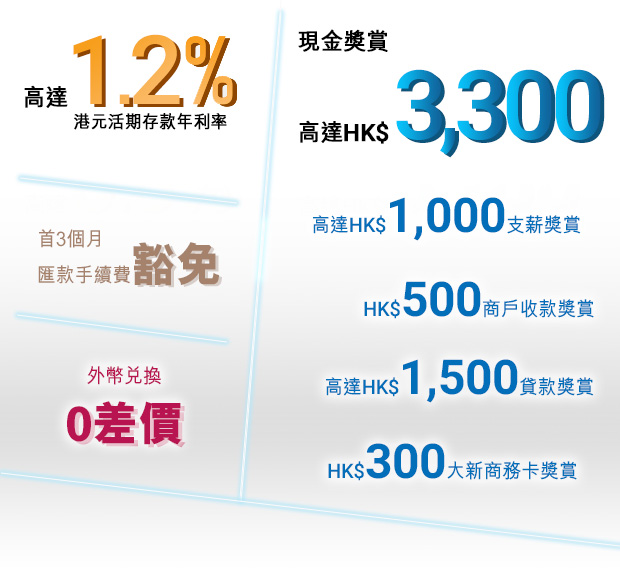 高達 1.2%
港元活期存款年利率

首3個月
匯款手續費豁免

外幣兌換
0差價

現金獎賞
高達HK$ 3,300

高達HK$1,000支薪獎賞

HK$500商戶收款獎賞

高達HK$1,500貸款獎賞

HK$300大新商務卡獎賞